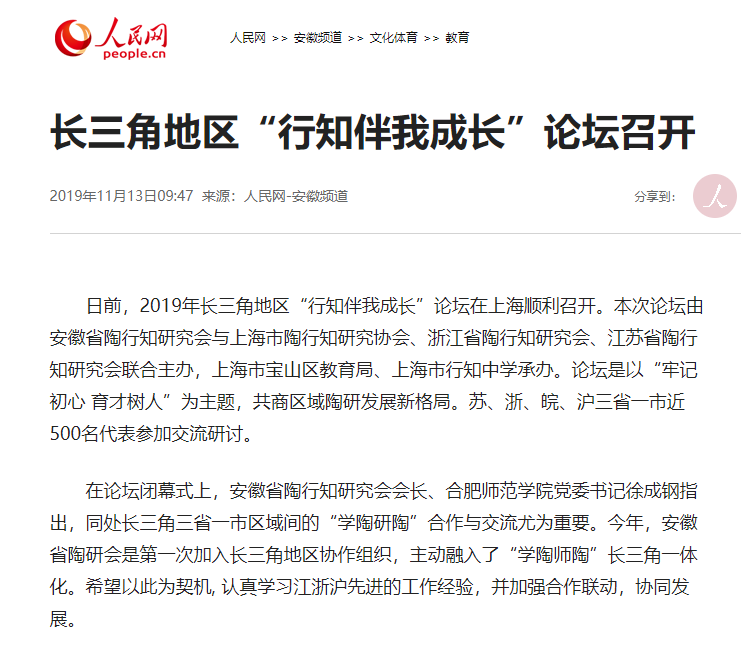 人民网
people.cn

人民网 >> 安徽频道 >> 文化体育 >> 教育

长三角地区“行知伴我成长”论坛召开

2019年11月13日09:47 来源：人民网-安徽频道

分享到：

日前，2019年长三角地区“行知伴我成长”论坛在上海顺利召开。本次论坛由安徽省陶行知研究会与上海市陶行知研究协会、浙江省陶行知研究会、江苏省陶行知研究会联合主办，上海市宝山区教育局、上海市行知中学承办。论坛是以“牢记初心 育才树人”为主题，共商区域陶研发展新格局。苏、浙、皖、沪三省一市近500名代表参加交流研讨。

在论坛闭幕式上，安徽省陶行知研究会会长、合肥师范学院党委书记徐成钢指出，同处长三角三省一市区域间的“学陶研陶”合作与交流尤为重要。今年，安徽省陶研会是第一次加入长三角地区协作组织，主动融入了“学陶师陶”长三角一体化。希望以此为契机, 认真学习江浙沪先进的工作经验，并加强合作联动，协同发展。